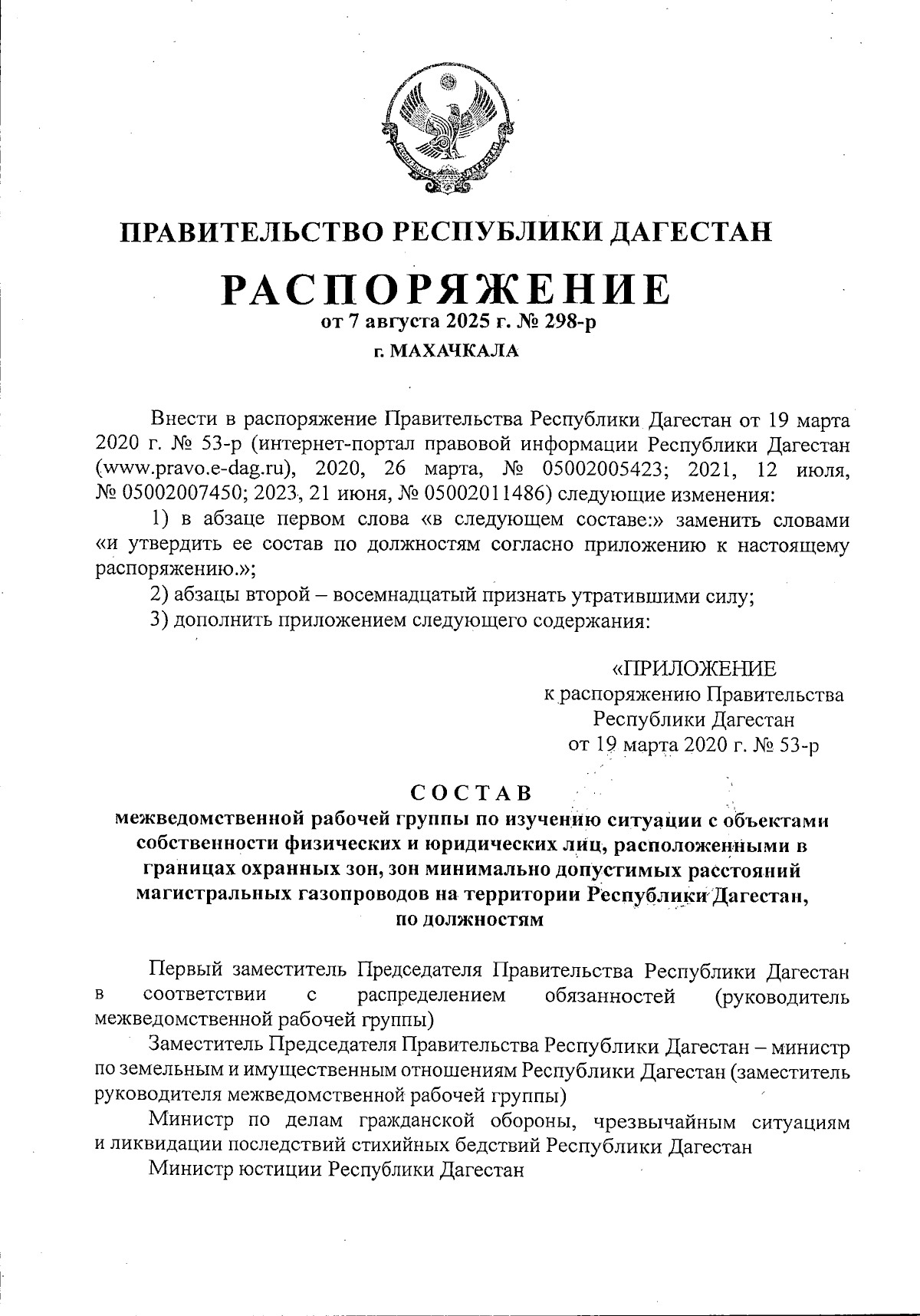 ПРАВИТЕЛЬСТВО РЕСПУБЛИКИ ДАГЕСТАН

РАСПОРЯЖЕНИЕ

от 7 августа 2025 г. № 298-р

г. МАХАЧКАЛА

Внести в распоряжение Правительства Республики Дагестан от 19 марта 2020 г. № 53-р (интернет-портал правовой информации Республики Дагестан (www.pravo.e-dag.ru), 2020, 26 марта, № 05002005423; 2021, 12 июля, № 05002007450; 2023, 21 июня, № 05002011486) следующие изменения:

1) в абзаце первом слова «в следующем составе:» заменить словами «и утвердить ее состав по должностям согласно приложению к настоящему распоряжению.»;

2) абзацы второй – восемнадцатый признать утратившими силу;

3) дополнить приложением следующего содержания:

«ПРИЛОЖЕНИЕ
к распоряжению Правительства
Республики Дагестан
от 19 марта 2020 г. № 53-р

СОСТАВ
межведомственной рабочей группы по изучению ситуации с объектами собственности физических и юридических лиц, расположенными в границах охранных зон, зон минимально допустимых расстояний магистральных газопроводов на территории Республики Дагестан, по должностям

Первый заместитель Председателя Правительства Республики Дагестан в соответствии с распределением обязанностей (руководитель межведомственной рабочей группы)

Заместитель Председателя Правительства Республики Дагестан – министр по земельным и имущественным отношениям Республики Дагестан (заместитель руководителя межведомственной рабочей группы)

Министр по делам гражданской обороны, чрезвычайным ситуациям и ликвидации последствий стихийных бедствий Республики Дагестан

Министр юстиции Республики Дагестан